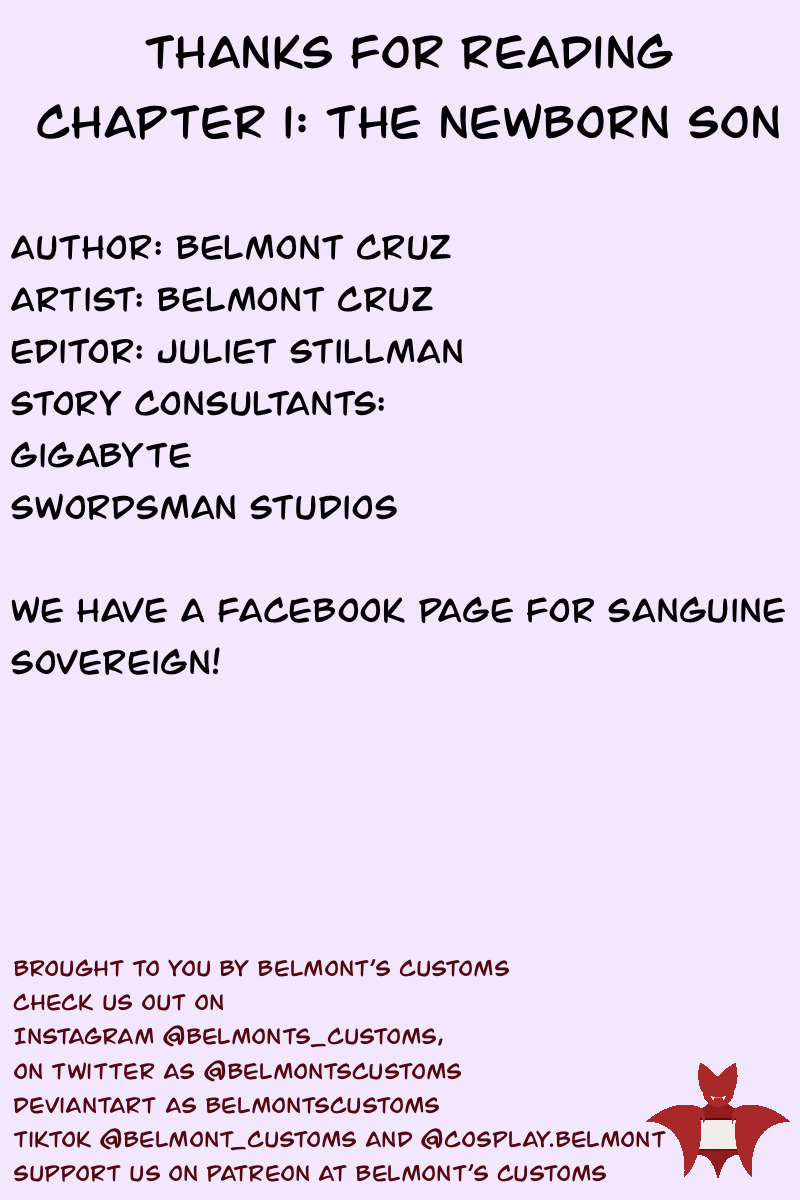 THANKS FOR READING
CHAPTER 1: THE NEWBORN SON

AUTHOR: BELMONT CRUZ
ARTIST: BELMONT CRUZ
EDITOR: JULIET STILLMAN
STORY CONSULTANTS:
GIGABYTE
SWORDSMAN STUDIOS

WE HAVE A FACEBOOK PAGE FOR SANGUINE SOVEREIGN!

BROUGHT TO YOU BY BELMONT'S CUSTOMS
CHECK US OUT ON
INSTAGRAM @BELMONTS_CUSTOMS,
ON TWITTER AS @BELMONTSCUSTOMS
DEVIANTART AS BELMONTSCUSTOMS
TIKTOK @BELMONT_CUSTOMS AND @COSPLAY.BELMONT
SUPPORT US ON PATREON AT BELMONT'S CUSTOMS